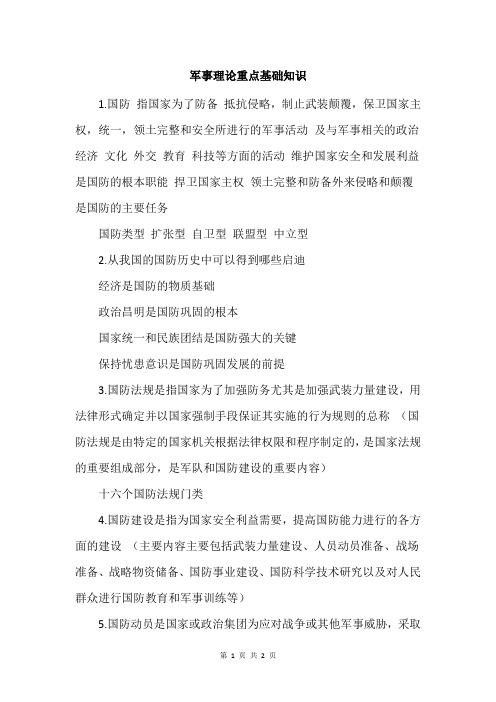 军事理论重点基础知识

1.国防 指国家为了防备 抵抗侵略，制止武装颠覆，保卫国家主权，统一，领土完整和安全所进行的军事活动 及与军事相关的政治 经济 文化 外交 教育 科技等方面的活动 维护国家安全和发展利益是国防的根本职能 捍卫国家主权 领土完整和防备外来侵略和颠覆是国防的主要任务

国防类型 扩张型 自卫型 联盟型 中立型

2.从我国的国防历史中可以得到哪些启迪

经济是国防的物质基础

政治昌明是国防巩固的根本

国家统一和民族团结是国防强大的关键

保持忧患意识是国防巩固发展的前提

3.国防法规是指国家为了加强防务尤其是加强武装力量建设，用法律形式确定并以国家强制手段保证其实施的行为规则的总称 （国防法规是由特定的国家机关根据法律权限和程序制定的，是国家法规的重要组成部分，是军队和国防建设的重要内容）

十六个国防法规门类

4.国防建设是指为国家安全利益需要，提高国防能力进行的各方面的建设 （主要内容主要包括武装力量建设、人员动员准备、战场准备、战略物资储备、国防事业建设、国防科学技术研究以及对人民群众进行国防教育和军事训练等）

5.国防动员是国家或政治集团为应对战争或其他军事威胁，采取

第 1 页 共 2 页